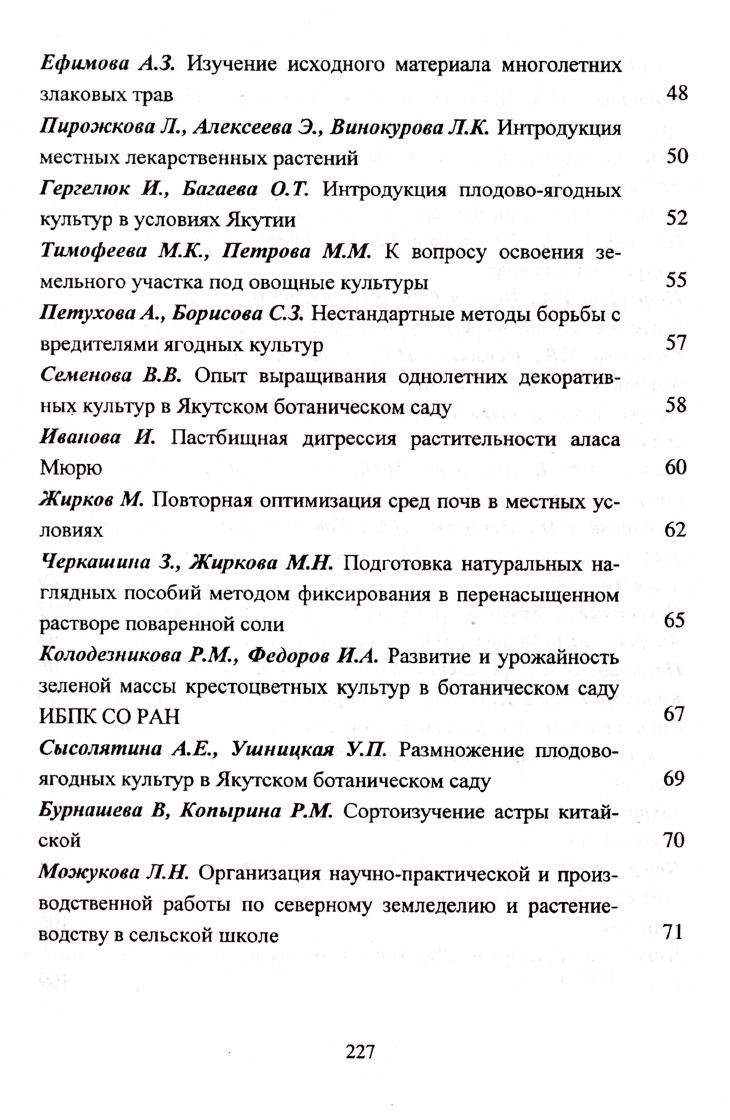 Ефимова А.З. Изучение исходного материала многолетних злаковых трав 48

Пирожкова Л., Алексеева Э., Винокурова Л.К. Интродукция местных лекарственных растений 50

Гергелюк И., Багаева О.Т. Интродукция плодово-ягодных культур в условиях Якутии 52

Тимофеева М.К., Петрова М.М. К вопросу освоения земельного участка под овощные культуры 55

Петухова А., Борисова С.З. Нестандартные методы борьбы с вредителями ягодных культур 57

Семенова В.В. Опыт выращивания однолетних декоративных культур в Якутском ботаническом саду 58

Иванова И. Пастбищная дигрессия растительности аласа Мюрю 60

Жирков М. Повторная оптимизация сред почв в местных условиях 62

Черкашина З., Жиркова М.Н. Подготовка натуральных наглядных пособий методом фиксирования в перенасыщенном растворе поваренной соли 65

Колодезникова Р.М., Федоров И.А. Развитие и урожайность зеленой массы крестоцветных культур в ботаническом саду ИБПК СО РАН 67

Сысолятина А.Е., Ушницкая У.П. Размножение плодово-ягодных культур в Якутском ботаническом саду 69

Бурнашева В, Копырина Р.М. Сортоизучение астры китайской 70

Можукова Л.Н. Организация научно-практической и производственной работы по северному земледелию и растениеводству в сельской школе 71

227